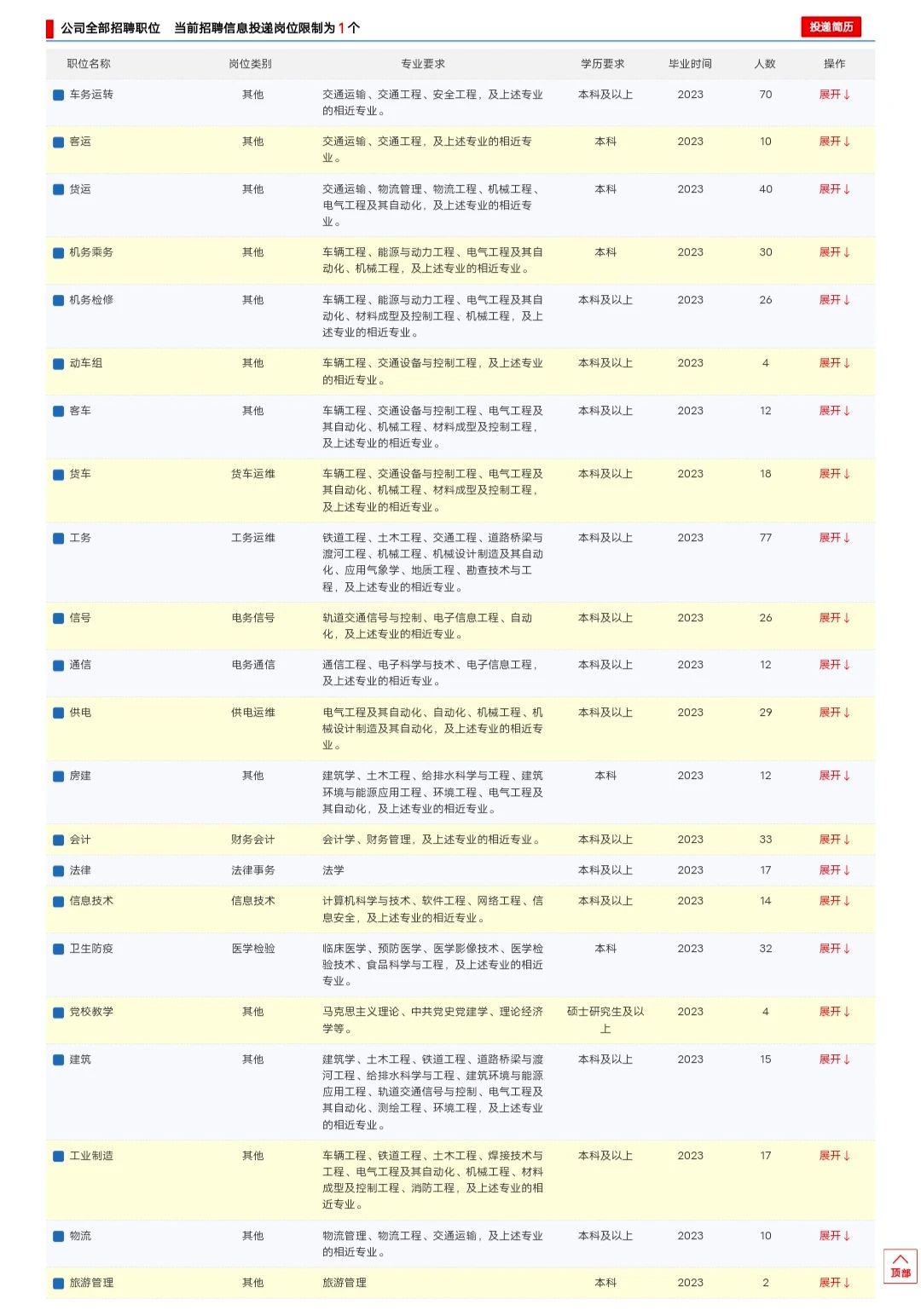 公司全部招聘职位　当前招聘信息投递岗位限制为 1 个

投递简历

| 职位名称 | 岗位类别 | 专业要求 | 学历要求 | 毕业时间 | 人数 | 操作 |
|---|---|---|---|---|---|---|
| 车务运转 | 其他 | 交通运输、交通工程、安全工程，及上述专业的相近专业。 | 本科及以上 | 2023 | 70 | 展开↓ |
| 客运 | 其他 | 交通运输、交通工程，及上述专业的相近专业。 | 本科 | 2023 | 10 | 展开↓ |
| 货运 | 其他 | 交通运输、物流管理、物流工程、机械工程、电气工程及其自动化，及上述专业的相近专业。 | 本科 | 2023 | 40 | 展开↓ |
| 机务乘务 | 其他 | 车辆工程、能源与动力工程、电气工程及其自动化、机械工程，及上述专业的相近专业。 | 本科 | 2023 | 30 | 展开↓ |
| 机务检修 | 其他 | 车辆工程、能源与动力工程、电气工程及其自动化、材料成型及控制工程、机械工程，及上述专业的相近专业。 | 本科及以上 | 2023 | 26 | 展开↓ |
| 动车组 | 其他 | 车辆工程、交通设备与控制工程，及上述专业的相近专业。 | 本科及以上 | 2023 | 4 | 展开↓ |
| 客车 | 其他 | 车辆工程、交通设备与控制工程、电气工程及其自动化、机械工程、材料成型及控制工程，及上述专业的相近专业。 | 本科及以上 | 2023 | 12 | 展开↓ |
| 货车 | 货车运维 | 车辆工程、交通设备与控制工程、电气工程及其自动化、机械工程、材料成型及控制工程，及上述专业的相近专业。 | 本科及以上 | 2023 | 18 | 展开↓ |
| 工务 | 工务运维 | 铁道工程、土木工程、交通工程、道路桥梁与渡河工程、机械工程、机械设计制造及其自动化、应用气象学、地质工程、勘查技术与工程，及上述专业的相近专业。 | 本科及以上 | 2023 | 77 | 展开↓ |
| 信号 | 电务信号 | 轨道交通信号与控制、电子信息工程、自动化，及上述专业的相近专业。 | 本科及以上 | 2023 | 26 | 展开↓ |
| 通信 | 电务通信 | 通信工程、电子科学与技术、电子信息工程，及上述专业的相近专业。 | 本科及以上 | 2023 | 12 | 展开↓ |
| 供电 | 供电运维 | 电气工程及其自动化、自动化、机械工程、机械设计制造及其自动化，及上述专业的相近专业。 | 本科及以上 | 2023 | 29 | 展开↓ |
| 房建 | 其他 | 建筑学、土木工程、给排水科学与工程、建筑环境与能源应用工程、环境工程、电气工程及其自动化，及上述专业的相近专业。 | 本科 | 2023 | 12 | 展开↓ |
| 会计 | 财务会计 | 会计学、财务管理，及上述专业的相近专业。 | 本科及以上 | 2023 | 33 | 展开↓ |
| 法律 | 法律事务 | 法学 | 本科及以上 | 2023 | 17 | 展开↓ |
| 信息技术 | 信息技术 | 计算机科学与技术、软件工程、网络工程、信息安全，及上述专业的相近专业。 | 本科及以上 | 2023 | 14 | 展开↓ |
| 卫生防疫 | 医学检验 | 临床医学、预防医学、医学影像技术、医学检验技术、食品科学与工程，及上述专业的相近专业。 | 本科 | 2023 | 32 | 展开↓ |
| 党校教学 | 其他 | 马克思主义理论、中共党史党建学、理论经济学等。 | 硕士研究生及以上 | 2023 | 4 | 展开↓ |
| 建筑 | 其他 | 建筑学、土木工程、铁道工程、道路桥梁与渡河工程、给排水科学与工程、建筑环境与能源应用工程、轨道交通信号与控制、电气工程及其自动化、测绘工程、环境工程，及上述专业的相近专业。 | 本科及以上 | 2023 | 15 | 展开↓ |
| 工业制造 | 其他 | 车辆工程、铁道工程、土木工程、焊接技术与工程、电气工程及其自动化、机械工程、材料成型及控制工程、消防工程，及上述专业的相近专业。 | 本科及以上 | 2023 | 17 | 展开↓ |
| 物流 | 其他 | 物流管理、物流工程、交通运输，及上述专业的相近专业。 | 本科及以上 | 2023 | 10 | 展开↓ |
| 旅游管理 | 其他 | 旅游管理 | 本科 | 2023 | 2 | 展开↓ |

顶部